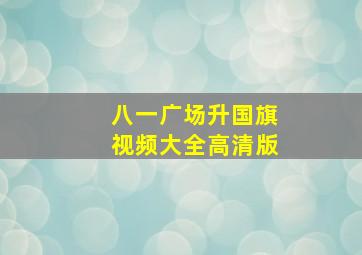 八一广场升国旗
视频大全高清版